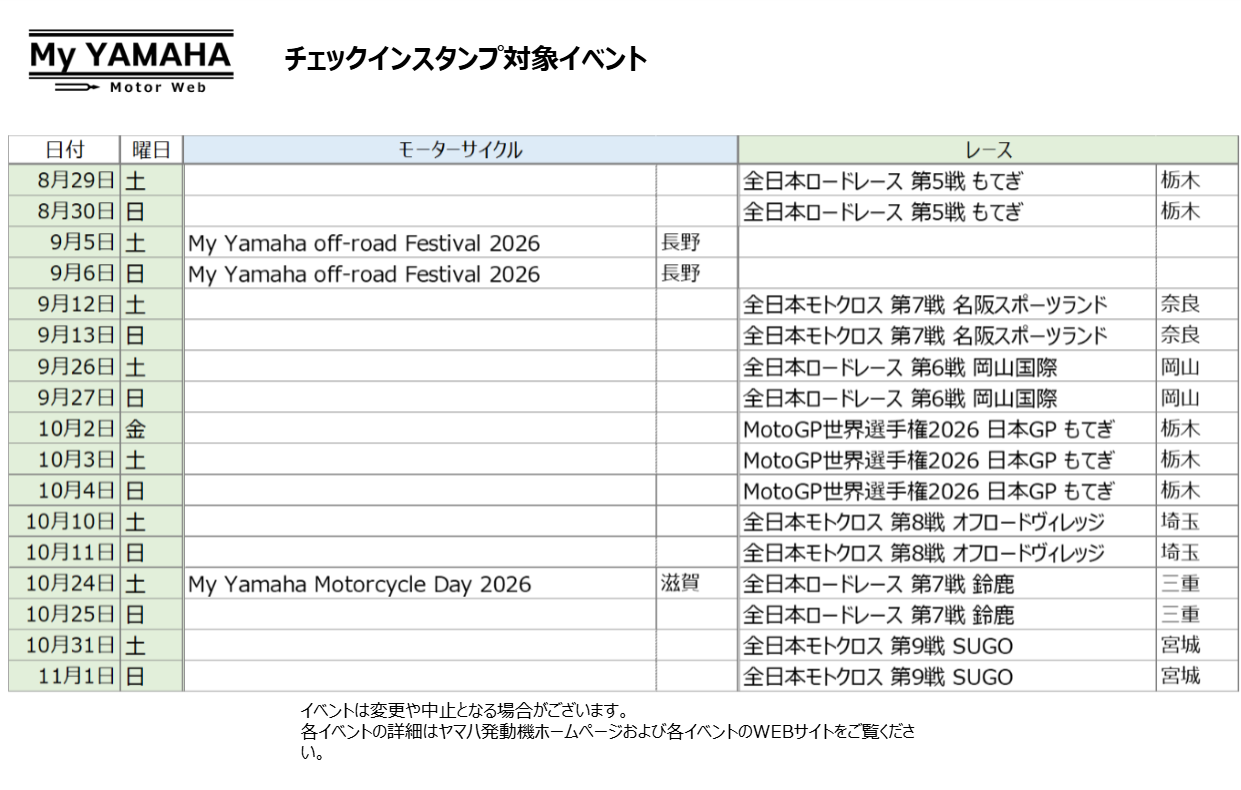 My YAMAHA
Motor Web

チェックインスタンプ対象イベント

| 日付 | 曜日 | モーターサイクル | | レース | |
|---|---|---|---|---|---|
| 8月29日 | 土 | | | 全日本ロードレース 第5戦 もてぎ | 栃木 |
| 8月30日 | 日 | | | 全日本ロードレース 第5戦 もてぎ | 栃木 |
| 9月5日 | 土 | My Yamaha off-road Festival 2026 | 長野 | | |
| 9月6日 | 日 | My Yamaha off-road Festival 2026 | 長野 | | |
| 9月12日 | 土 | | | 全日本モトクロス 第7戦 名阪スポーツランド | 奈良 |
| 9月13日 | 日 | | | 全日本モトクロス 第7戦 名阪スポーツランド | 奈良 |
| 9月26日 | 土 | | | 全日本ロードレース 第6戦 岡山国際 | 岡山 |
| 9月27日 | 日 | | | 全日本ロードレース 第6戦 岡山国際 | 岡山 |
| 10月2日 | 金 | | | MotoGP世界選手権2026 日本GP もてぎ | 栃木 |
| 10月3日 | 土 | | | MotoGP世界選手権2026 日本GP もてぎ | 栃木 |
| 10月4日 | 日 | | | MotoGP世界選手権2026 日本GP もてぎ | 栃木 |
| 10月10日 | 土 | | | 全日本モトクロス 第8戦 オフロードヴィレッジ | 埼玉 |
| 10月11日 | 日 | | | 全日本モトクロス 第8戦 オフロードヴィレッジ | 埼玉 |
| 10月24日 | 土 | My Yamaha Motorcycle Day 2026 | 滋賀 | 全日本ロードレース 第7戦 鈴鹿 | 三重 |
| 10月25日 | 日 | | | 全日本ロードレース 第7戦 鈴鹿 | 三重 |
| 10月31日 | 土 | | | 全日本モトクロス 第9戦 SUGO | 宮城 |
| 11月1日 | 日 | | | 全日本モトクロス 第9戦 SUGO | 宮城 |

イベントは変更や中止となる場合がございます。
各イベントの詳細はヤマハ発動機ホームページおよび各イベントのWEBサイトをご覧ください。